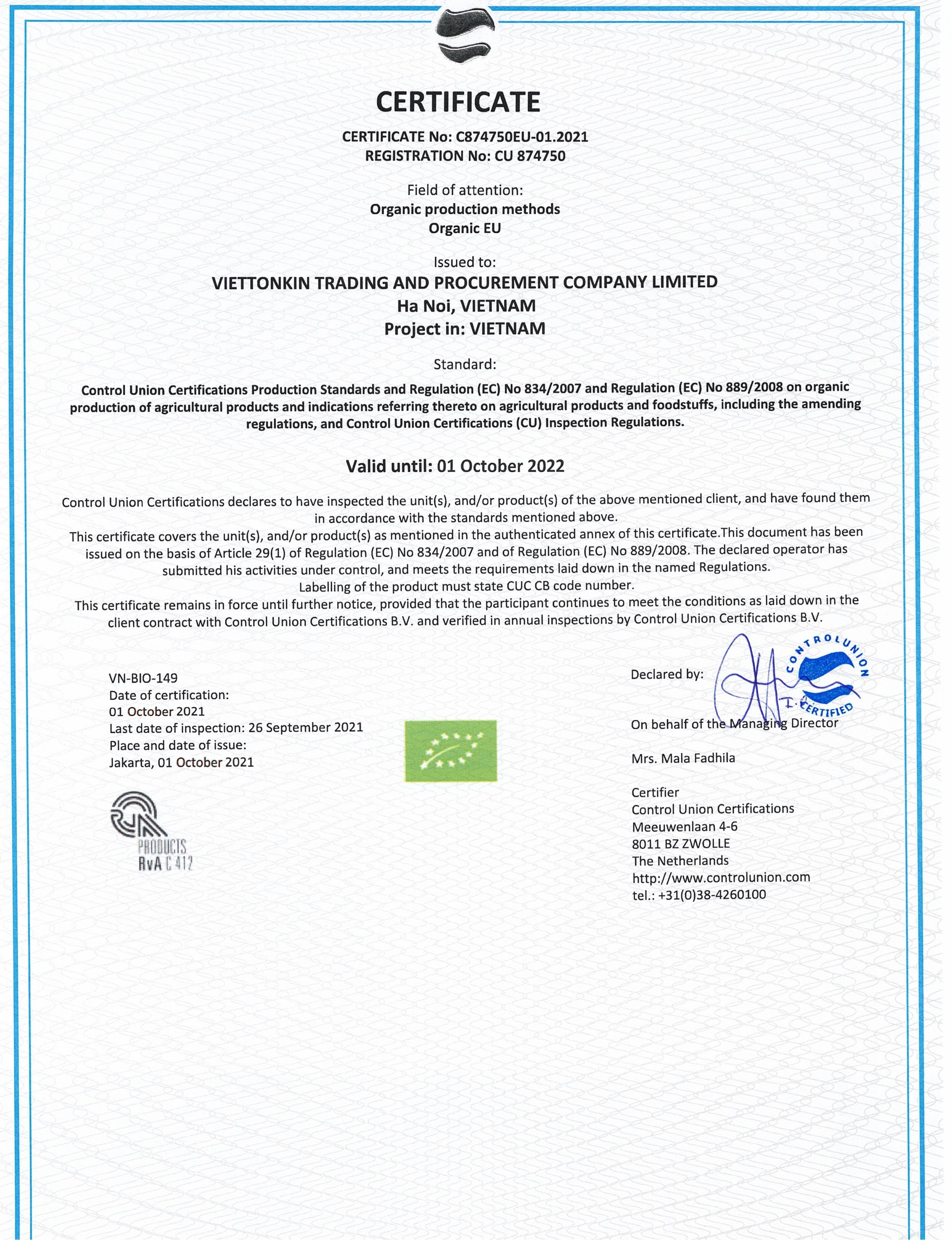 CERTIFICATE

CERTIFICATE No: C874750EU-01.2021
REGISTRATION No: CU 874750

Field of attention:
Organic production methods
Organic EU

Issued to:
VIETTONKIN TRADING AND PROCUREMENT COMPANY LIMITED
Ha Noi, VIETNAM
Project in: VIETNAM

Standard:
Control Union Certifications Production Standards and Regulation (EC) No 834/2007 and Regulation (EC) No 889/2008 on organic production of agricultural products and indications referring thereto on agricultural products and foodstuffs, including the amending regulations, and Control Union Certifications (CU) Inspection Regulations.

Valid until: 01 October 2022

Control Union Certifications declares to have inspected the unit(s), and/or product(s) of the above mentioned client, and have found them in accordance with the standards mentioned above.
This certificate covers the unit(s), and/or product(s) as mentioned in the authenticated annex of this certificate.This document has been issued on the basis of Article 29(1) of Regulation (EC) No 834/2007 and of Regulation (EC) No 889/2008. The declared operator has submitted his activities under control, and meets the requirements laid down in the named Regulations.
Labelling of the product must state CUC CB code number.
This certificate remains in force until further notice, provided that the participant continues to meet the conditions as laid down in the client contract with Control Union Certifications B.V. and verified in annual inspections by Control Union Certifications B.V.

VN-BIO-149
Date of certification:
01 October 2021
Last date of inspection: 26 September 2021
Place and date of issue:
Jakarta, 01 October 2021

PRODUCTS
RvA C 412

Declared by:
CONTROL UNION CERTIFIED
On behalf of the Managing Director

Mrs. Mala Fadhila

Certifier
Control Union Certifications
Meeuwenlaan 4-6
8011 BZ ZWOLLE
The Netherlands
http://www.controlunion.com
tel.: +31(0)38-4260100